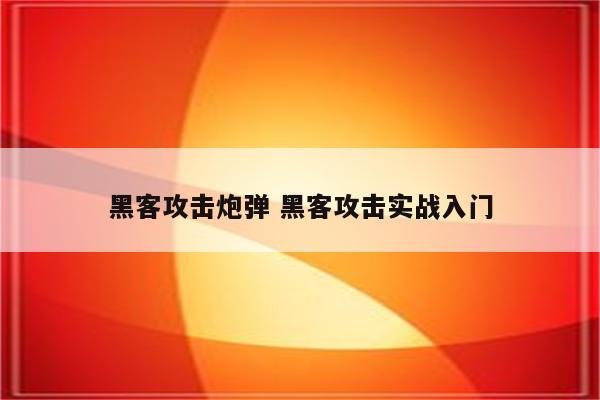 黑客攻击炮弹 黑客攻击实战入门